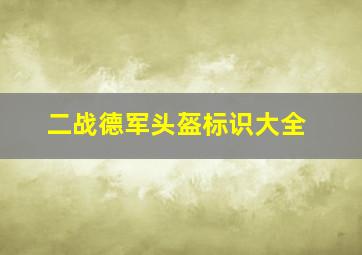 二战德军头盔标识大全